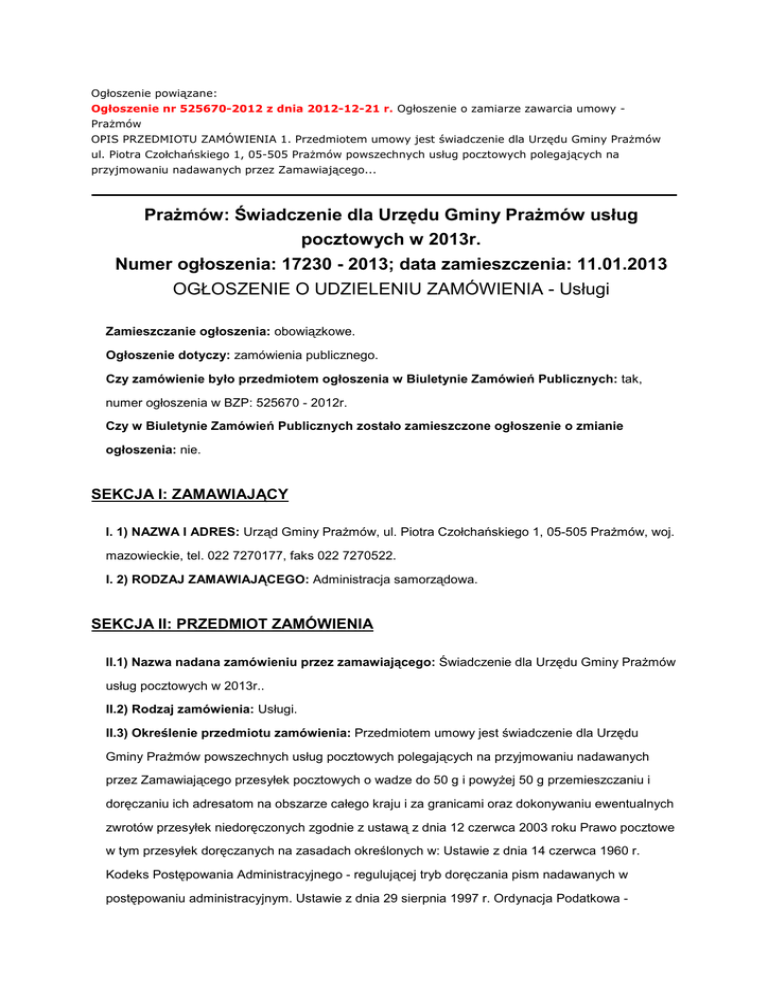 Ogłoszenie powiązane:
Ogłoszenie nr 525670-2012 z dnia 2012-12-21 r. Ogłoszenie o zamiarze zawarcia umowy - Prażmów
OPIS PRZEDMIOTU ZAMÓWIENIA 1. Przedmiotem umowy jest świadczenie dla Urzędu Gminy Prażmów ul. Piotra Czołchańskiego 1, 05-505 Prażmów powszechnych usług pocztowych polegających na przyjmowaniu nadawanych przez Zamawiającego...

Prażmów: Świadczenie dla Urzędu Gminy Prażmów usług pocztowych w 2013r.
Numer ogłoszenia: 17230 - 2013; data zamieszczenia: 11.01.2013
OGŁOSZENIE O UDZIELENIU ZAMÓWIENIA - Usługi

Zamieszczanie ogłoszenia: obowiązkowe.
Ogłoszenie dotyczy: zamówienia publicznego.
Czy zamówienie było przedmiotem ogłoszenia w Biuletynie Zamówień Publicznych: tak, numer ogłoszenia w BZP: 525670 - 2012r.
Czy w Biuletynie Zamówień Publicznych zostało zamieszczone ogłoszenie o zmianie ogłoszenia: nie.

SEKCJA I: ZAMAWIAJĄCY

I. 1) NAZWA I ADRES: Urząd Gminy Prażmów, ul. Piotra Czołchańskiego 1, 05-505 Prażmów, woj. mazowieckie, tel. 022 7270177, faks 022 7270522.
I. 2) RODZAJ ZAMAWIAJĄCEGO: Administracja samorządowa.

SEKCJA II: PRZEDMIOT ZAMÓWIENIA

II.1) Nazwa nadana zamówieniu przez zamawiającego: Świadczenie dla Urzędu Gminy Prażmów usług pocztowych w 2013r..
II.2) Rodzaj zamówienia: Usługi.
II.3) Określenie przedmiotu zamówienia: Przedmiotem umowy jest świadczenie dla Urzędu Gminy Prażmów powszechnych usług pocztowych polegających na przyjmowaniu nadawanych przez Zamawiającego przesyłek pocztowych o wadze do 50 g i powyżej 50 g przemieszczaniu i doręczaniu ich adresatom na obszarze całego kraju i za granicami oraz dokonywaniu ewentualnych zwrotów przesyłek niedoręczonych zgodnie z ustawą z dnia 12 czerwca 2003 roku Prawo pocztowe w tym przesyłek doręczanych na zasadach określonych w: Ustawie z dnia 14 czerwca 1960 r. Kodeks Postępowania Administracyjnego - regulującej tryb doręczania pism nadawanych w postępowaniu administracyjnym. Ustawie z dnia 29 sierpnia 1997 r. Ordynacja Podatkowa -